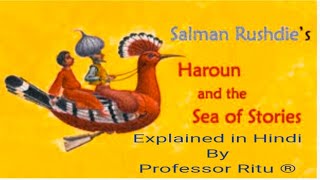 Salman Rushdie's

Haroun

and the

Sea of Stories

Explained in Hindi

By

Professor Ritu ®